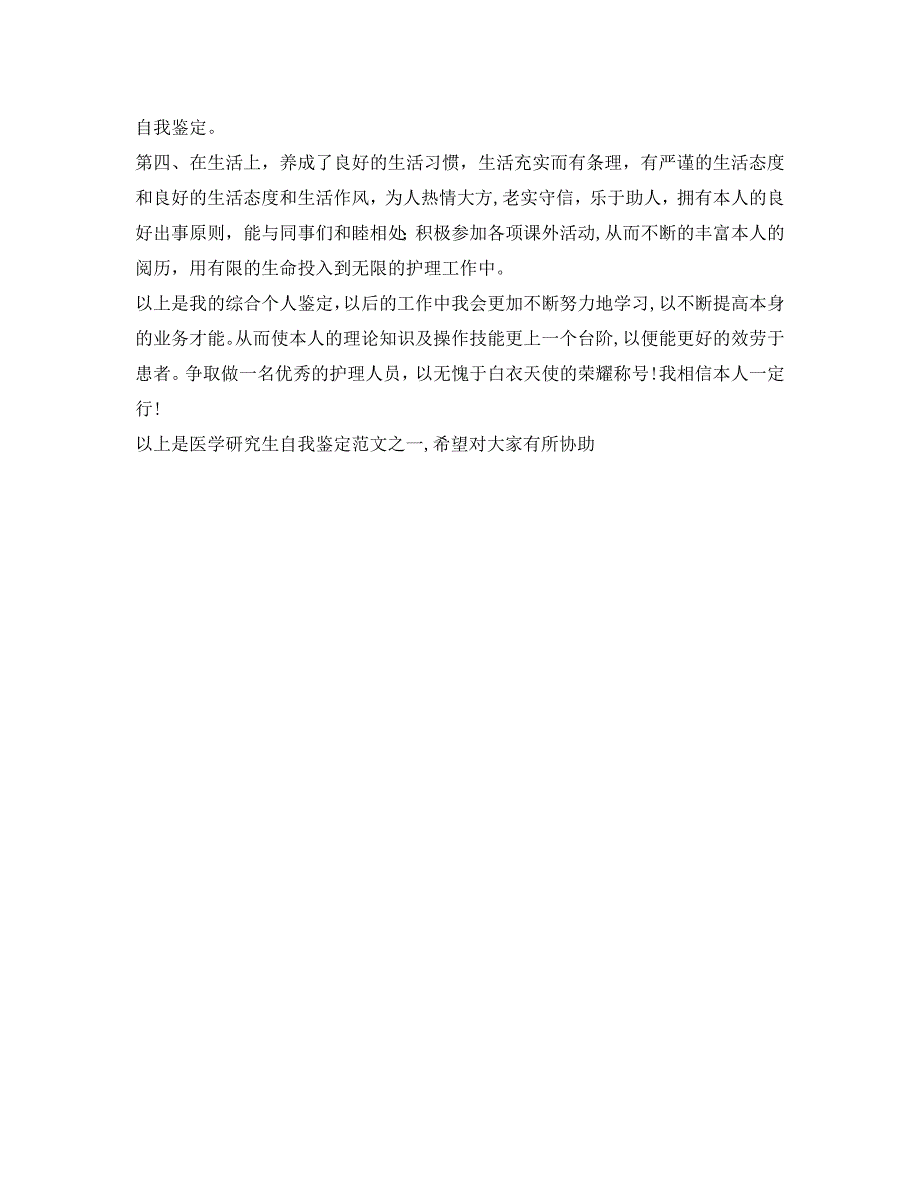 自我鉴定。

第四、在生活上，养成了良好的生活习惯，生活充实而有条理，有严谨的生活态度和良好的生活态度和生活作风，为人热情大方，老实守信，乐于助人，拥有本人的良好出事原则，能与同事们和睦相处 积极参加各项课外活动，从而不断的丰富本人的阅历，用有限的生命投入到无限的护理工作中。

以上是我的综合个人鉴定，以后的工作中我会更加不断努力地学习，以不断提高本身的业务才能。从而使本人的理论知识及操作技能更上一个台阶，以便能更好的效劳于患者。争取做一名优秀的护理人员，以无愧于白衣天使的荣耀称号！我相信本人一定行！

以上是医学研究生自我鉴定范文之一，希望对大家有所协助